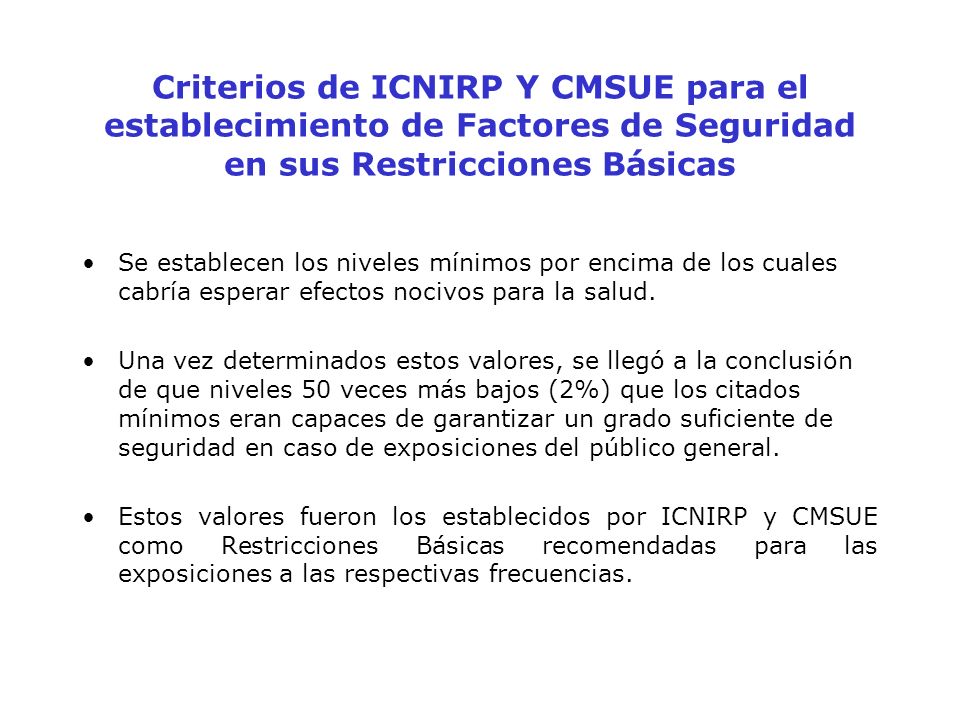 Criterios de ICNIRP Y CMSUE para el establecimiento de Factores de Seguridad en sus Restricciones Básicas

• Se establecen los niveles mínimos por encima de los cuales cabría esperar efectos nocivos para la salud.

• Una vez determinados estos valores, se llegó a la conclusión de que niveles 50 veces más bajos (2%) que los citados mínimos eran capaces de garantizar un grado suficiente de seguridad en caso de exposiciones del público general.

• Estos valores fueron los establecidos por ICNIRP y CMSUE como Restricciones Básicas recomendadas para las exposiciones a las respectivas frecuencias.